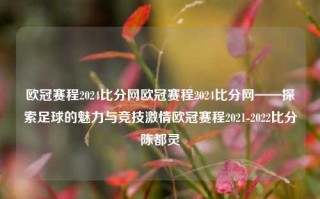 欧冠赛程2024比分网欧冠赛程2024比分网——探索足球的魅力与竞技激情欧冠赛程2021-2022比分陈都灵